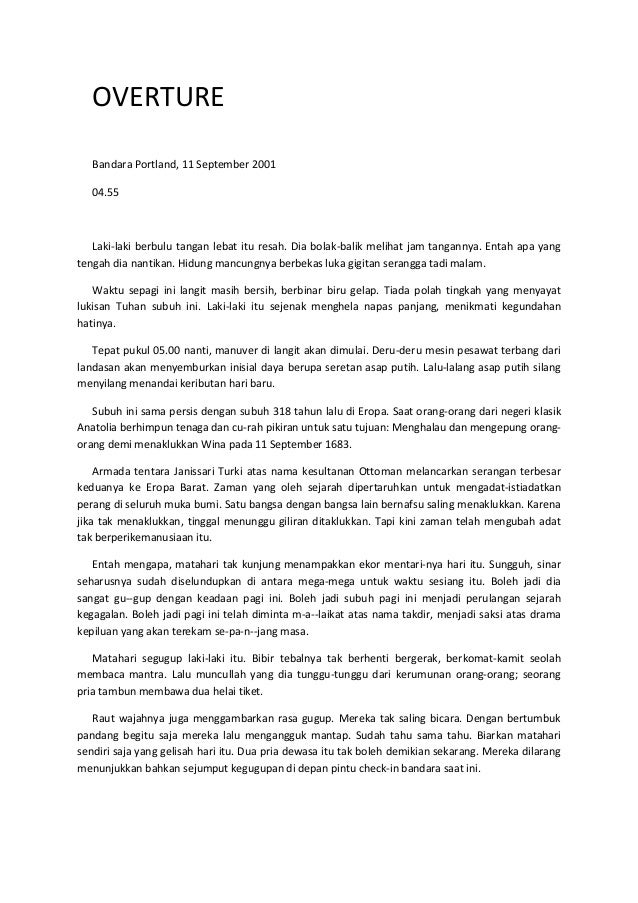 OVERTURE

Bandara Portland, 11 September 2001

04.55

Laki-laki berbulu tangan lebat itu resah. Dia bolak-balik melihat jam tangannya. Entah apa yang tengah dia nantikan. Hidung mancungnya berbekas luka gigitan serangga tadi malam.

Waktu sepagi ini langit masih bersih, berbinar biru gelap. Tiada polah tingkah yang menyayat lukisan Tuhan subuh ini. Laki-laki itu sejenak menghela napas panjang, menikmati kegundahan hatinya.

Tepat pukul 05.00 nanti, manuver di langit akan dimulai. Deru-deru mesin pesawat terbang dari landasan akan menyemburkan inisial daya berupa seretan asap putih. Lalu-lalang asap putih silang menyilang menandai keributan hari baru.

Subuh ini sama persis dengan subuh 318 tahun lalu di Eropa. Saat orang-orang dari negeri klasik Anatolia berhimpun tenaga dan cu-rah pikiran untuk satu tujuan: Menghalau dan mengepung orang-orang demi menaklukkan Wina pada 11 September 1683.

Armada tentara Janissari Turki atas nama kesultanan Ottoman melancarkan serangan terbesar keduanya ke Eropa Barat. Zaman yang oleh sejarah dipertaruhkan untuk mengadat-istiadatkan perang di seluruh muka bumi. Satu bangsa dengan bangsa lain bernafsu saling menaklukkan. Karena jika tak menaklukkan, tinggal menunggu giliran ditaklukkan. Tapi kini zaman telah mengubah adat tak berperikemanusiaan itu.

Entah mengapa, matahari tak kunjung menampakkan ekor mentari-nya hari itu. Sungguh, sinar seharusnya sudah diselundupkan di antara mega-mega untuk waktu sesiang itu. Boleh jadi dia sangat gu--gup dengan keadaan pagi ini. Boleh jadi subuh pagi ini menjadi perulangan sejarah kegagalan. Boleh jadi pagi ini telah diminta m-a--laikat atas nama takdir, menjadi saksi atas drama kepiluan yang akan terekam se-pa-n--jang masa.

Matahari segugup laki-laki itu. Bibir tebalnya tak berhenti bergerak, berkomat-kamit seolah membaca mantra. Lalu muncullah yang dia tunggu-tunggu dari kerumunan orang-orang; seorang pria tambun membawa dua helai tiket.

Raut wajahnya juga menggambarkan rasa gugup. Mereka tak saling bicara. Dengan bertumbuk pandang begitu saja mereka lalu mengangguk mantap. Sudah tahu sama tahu. Biarkan matahari sendiri saja yang gelisah hari itu. Dua pria dewasa itu tak boleh demikian sekarang. Mereka dilarang menunjukkan bahkan sejumput kegugupan di depan pintu check-in bandara saat ini.